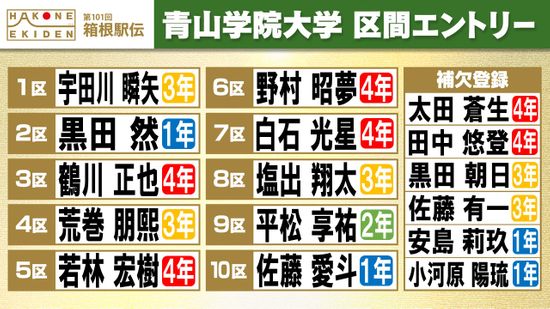 HAKONE EKIDEN 第101回 箱根駅伝

青山学院大学 区間エントリー

1区 宇田川 瞬矢 3年
2区 黒田 然 1年
3区 鶴川 正也 4年
4区 荒巻 朋熙 3年
5区 若林 宏樹 4年

6区 野村 昭夢 4年
7区 白石 光星 4年
8区 塩出 翔太 3年
9区 平松 享祐 2年
10区 佐藤 愛斗 1年

補欠登録
太田 蒼生 4年
田中 悠登 4年
黒田 朝日 3年
佐藤 有一 3年
安島 莉玖 1年
小河原 陽琉 1年